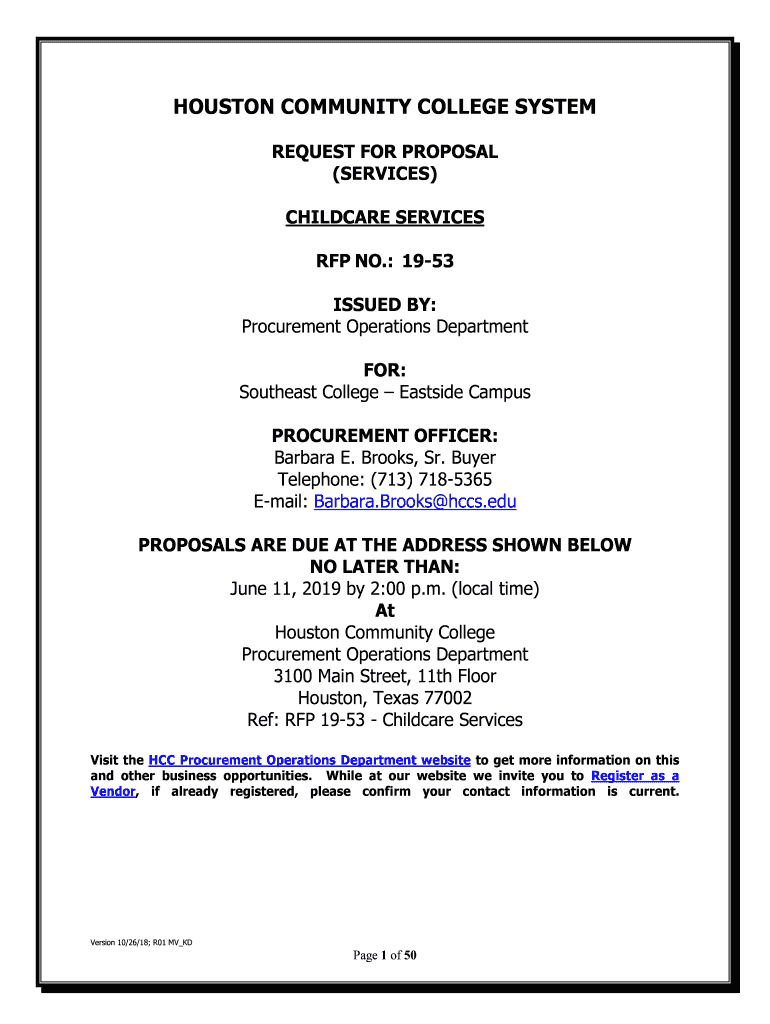 HOUSTON COMMUNITY COLLEGE SYSTEM

REQUEST FOR PROPOSAL
(SERVICES)

CHILDCARE SERVICES

RFP NO.: 19-53

ISSUED BY:
Procurement Operations Department

FOR:
Southeast College – Eastside Campus

PROCUREMENT OFFICER:
Barbara E. Brooks, Sr. Buyer
Telephone: (713) 718-5365
E-mail: Barbara.Brooks@hccs.edu

PROPOSALS ARE DUE AT THE ADDRESS SHOWN BELOW NO LATER THAN:
June 11, 2019 by 2:00 p.m. (local time)
At
Houston Community College
Procurement Operations Department
3100 Main Street, 11th Floor
Houston, Texas 77002
Ref: RFP 19-53 - Childcare Services

Visit the HCC Procurement Operations Department website to get more information on this and other business opportunities. While at our website we invite you to Register as a Vendor, if already registered, please confirm your contact information is current.

Version 10/26/18; R01 MV_KD

Page 1 of 50